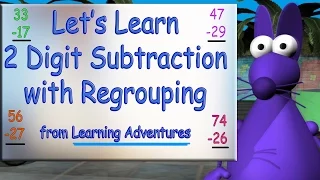 33
-17

47
-29

Let's Learn
2 Digit Subtraction
with Regrouping

56
-27

from Learning Adventures

74
-26